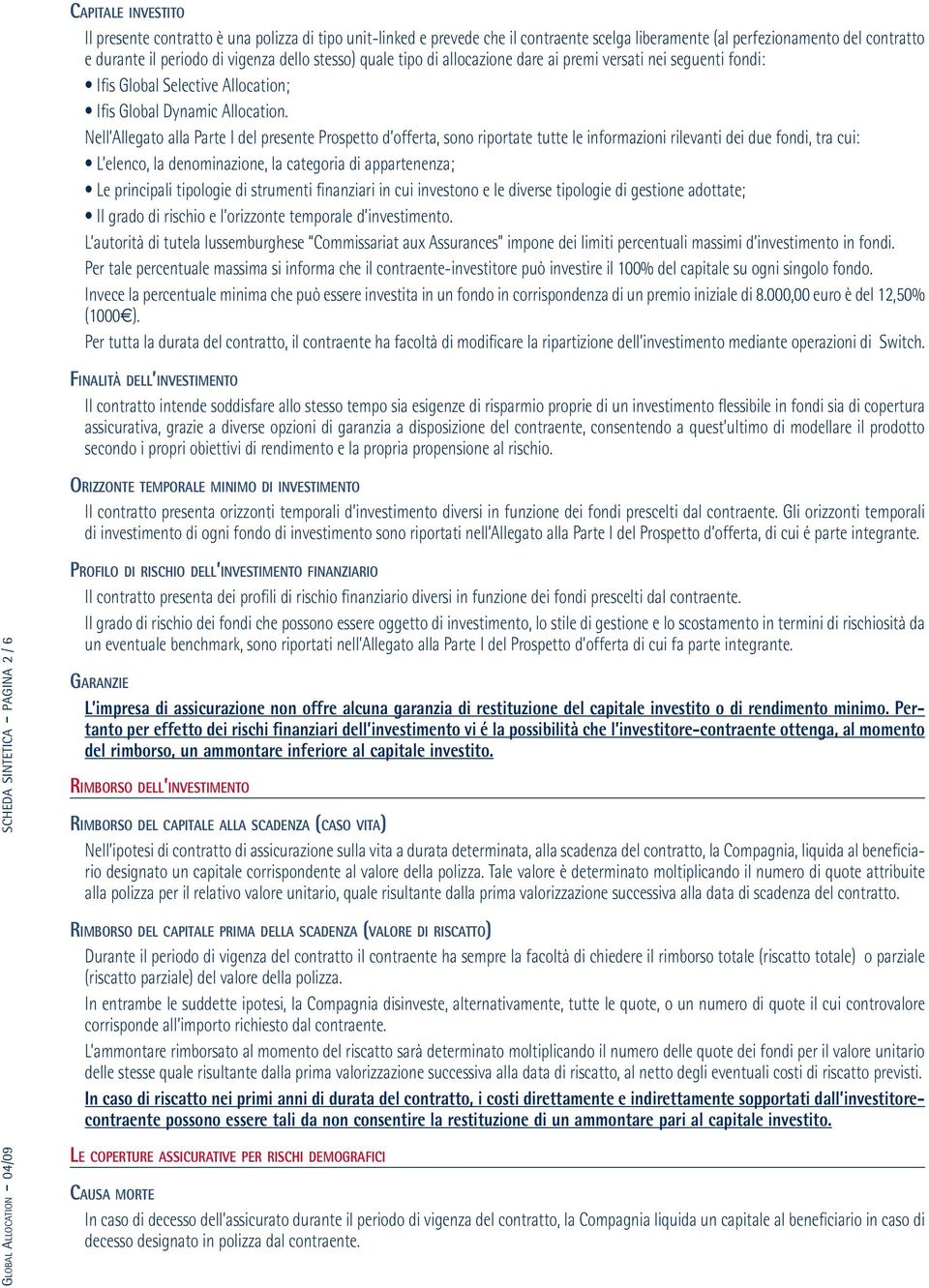 CAPITALE INVESTITO

Il presente contratto è una polizza di tipo unit-linked e prevede che il contraente scelga liberamente (al perfezionamento del contratto e durante il periodo di vigenza dello stesso) quale tipo di allocazione dare ai premi versati nei seguenti fondi:
• Ifis Global Selective Allocation;
• Ifis Global Dynamic Allocation.

Nell'Allegato alla Parte I del presente Prospetto d'offerta, sono riportate tutte le informazioni rilevanti dei due fondi, tra cui:
• L'elenco, la denominazione, la categoria di appartenenza;
• Le principali tipologie di strumenti finanziari in cui investono e le diverse tipologie di gestione adottate;
• Il grado di rischio e l'orizzonte temporale d'investimento.

L'autorità di tutela lussemburghese "Commissariat aux Assurances" impone dei limiti percentuali massimi d'investimento in fondi.

Per tale percentuale massima si informa che il contraente-investitore può investire il 100% del capitale su ogni singolo fondo.

Invece la percentuale minima che può essere investita in un fondo in corrispondenza di un premio iniziale di 8.000,00 euro è del 12,50% (1000€).

Per tutta la durata del contratto, il contraente ha facoltà di modificare la ripartizione dell'investimento mediante operazioni di Switch.

FINALITÀ DELL'INVESTIMENTO

Il contratto intende soddisfare allo stesso tempo sia esigenze di risparmio proprie di un investimento flessibile in fondi sia di copertura assicurativa, grazie a diverse opzioni di garanzia a disposizione del contraente, consentendo a quest'ultimo di modellare il prodotto secondo i propri obiettivi di rendimento e la propria propensione al rischio.

ORIZZONTE TEMPORALE MINIMO DI INVESTIMENTO

Il contratto presenta orizzonti temporali d'investimento diversi in funzione dei fondi prescelti dal contraente. Gli orizzonti temporali di investimento di ogni fondo di investimento sono riportati nell'Allegato alla Parte I del Prospetto d'offerta, di cui è parte integrante.

PROFILO DI RISCHIO DELL'INVESTIMENTO FINANZIARIO

Il contratto presenta dei profili di rischio finanziario diversi in funzione dei fondi prescelti dal contraente.

Il grado di rischio dei fondi che possono essere oggetto di investimento, lo stile di gestione e lo scostamento in termini di rischiosità da un eventuale benchmark, sono riportati nell'Allegato alla Parte I del Prospetto d'offerta di cui fa parte integrante.

GARANZIE

L'impresa di assicurazione non offre alcuna garanzia di restituzione del capitale investito o di rendimento minimo. Pertanto per effetto dei rischi finanziari dell'investimento vi è la possibilità che l'investitore-contraente ottenga, al momento del rimborso, un ammontare inferiore al capitale investito.

RIMBORSO DELL'INVESTIMENTO

RIMBORSO DEL CAPITALE ALLA SCADENZA (CASO VITA)

Nell'ipotesi di contratto di assicurazione sulla vita a durata determinata, alla scadenza del contratto, la Compagnia, liquida al beneficiario designato un capitale corrispondente al valore della polizza. Tale valore è determinato moltiplicando il numero di quote attribuite alla polizza per il relativo valore unitario, quale risultante dalla prima valorizzazione successiva alla data di scadenza del contratto.

RIMBORSO DEL CAPITALE PRIMA DELLA SCADENZA (VALORE DI RISCATTO)

Durante il periodo di vigenza del contratto il contraente ha sempre la facoltà di chiedere il rimborso totale (riscatto totale) o parziale (riscatto parziale) del valore della polizza.

In entrambe le suddette ipotesi, la Compagnia disinveste, alternativamente, tutte le quote, o un numero di quote il cui controvalore corrisponde all'importo richiesto dal contraente.

L'ammontare rimborsato al momento del riscatto sarà determinato moltiplicando il numero delle quote dei fondi per il valore unitario delle stesse quale risultante dalla prima valorizzazione successiva alla data di riscatto, al netto degli eventuali costi di riscatto previsti.

In caso di riscatto nei primi anni di durata del contratto, i costi direttamente e indirettamente sopportati dall'investitore-contraente possono essere tali da non consentire la restituzione di un ammontare pari al capitale investito.

LE COPERTURE ASSICURATIVE PER RISCHI DEMOGRAFICI

CAUSA MORTE

In caso di decesso dell'assicurato durante il periodo di vigenza del contratto, la Compagnia liquida un capitale al beneficiario in caso di decesso designato in polizza dal contraente.

SCHEDA SINTETICA – PAGINA 2 / 6

GLOBAL ALLOCATION – 04/09